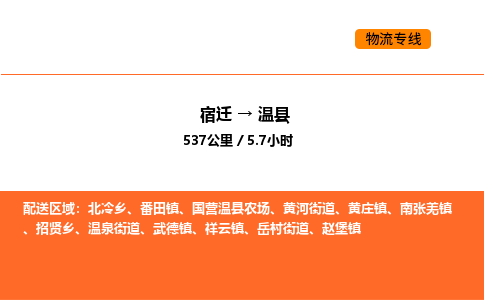 物流专线

宿迁 → 温县
537公里 / 5.7小时

配送区域：北冷乡、番田镇、国营温县农场、黄河街道、黄庄镇、南张羌镇、招贤乡、温泉街道、武德镇、祥云镇、岳村街道、赵堡镇